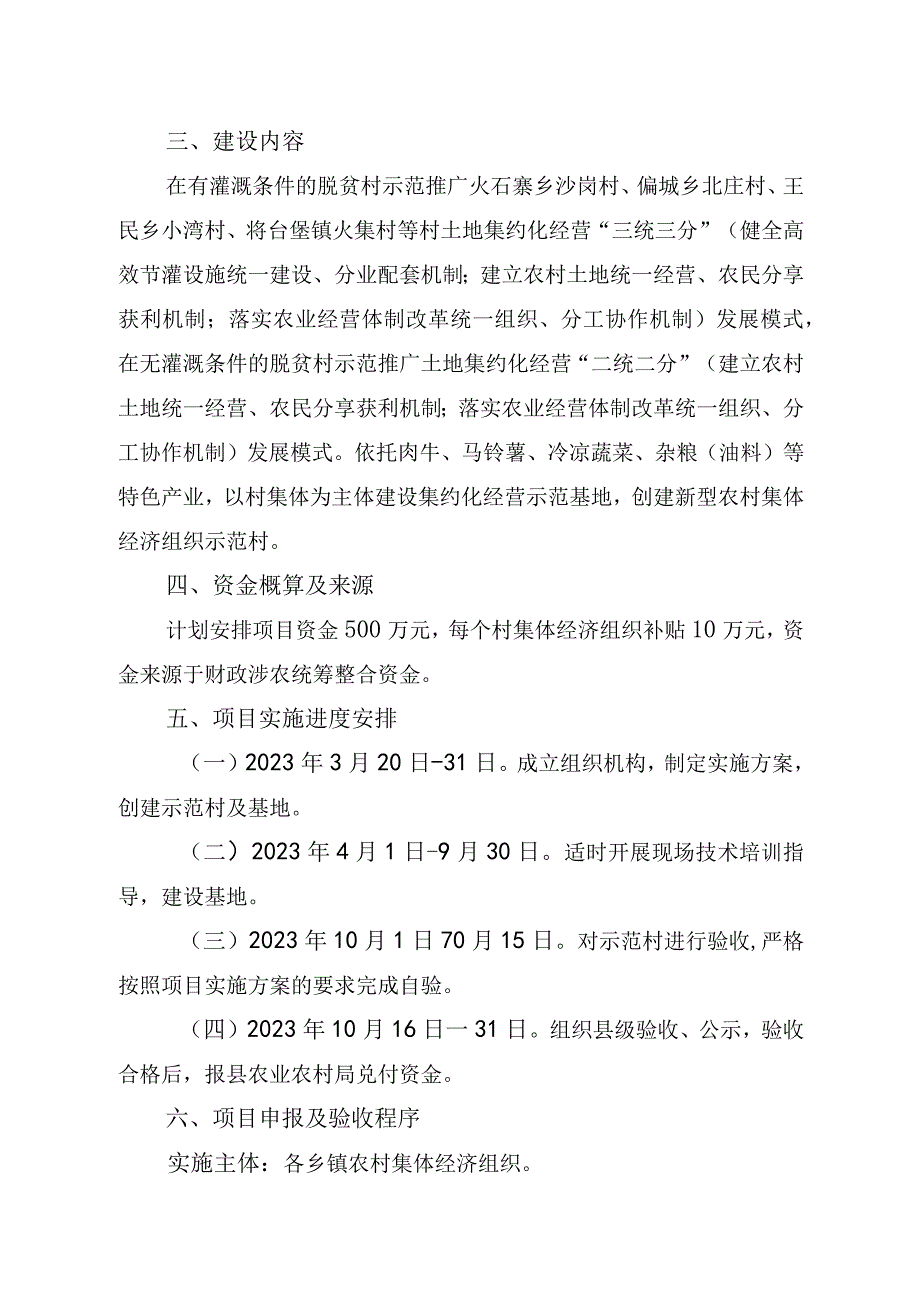 三、建设内容

在有灌溉条件的脱贫村示范推广火石寨乡沙岗村、偏城乡北庄村、王民乡小湾村、将台堡镇火集村等村土地集约化经营“三统三分”（健全高效节灌设施统一建设、分业配套机制；建立农村土地统一经营、农民分享获利机制；落实农业经营体制改革统一组织、分工协作机制）发展模式，在无灌溉条件的脱贫村示范推广土地集约化经营“二统二分”（建立农村土地统一经营、农民分享获利机制；落实农业经营体制改革统一组织、分工协作机制）发展模式。依托肉牛、马铃薯、冷凉蔬菜、杂粮（油料）等特色产业，以村集体为主体建设集约化经营示范基地，创建新型农村集体经济组织示范村。

四、资金概算及来源

计划安排项目资金500万元，每个村集体经济组织补贴10万元，资金来源于财政涉农统筹整合资金。

五、项目实施进度安排

（一）2023年3月20日-31日。成立组织机构，制定实施方案，创建示范村及基地。

（二）2023年4月1日-9月30日。适时开展现场技术培训指导，建设基地。

（三）2023年10月1日70月15日。对示范村进行验收,严格按照项目实施方案的要求完成自验。

（四）2023年10月16日一31日。组织县级验收、公示，验收合格后，报县农业农村局兑付资金。

六、项目申报及验收程序

实施主体：各乡镇农村集体经济组织。